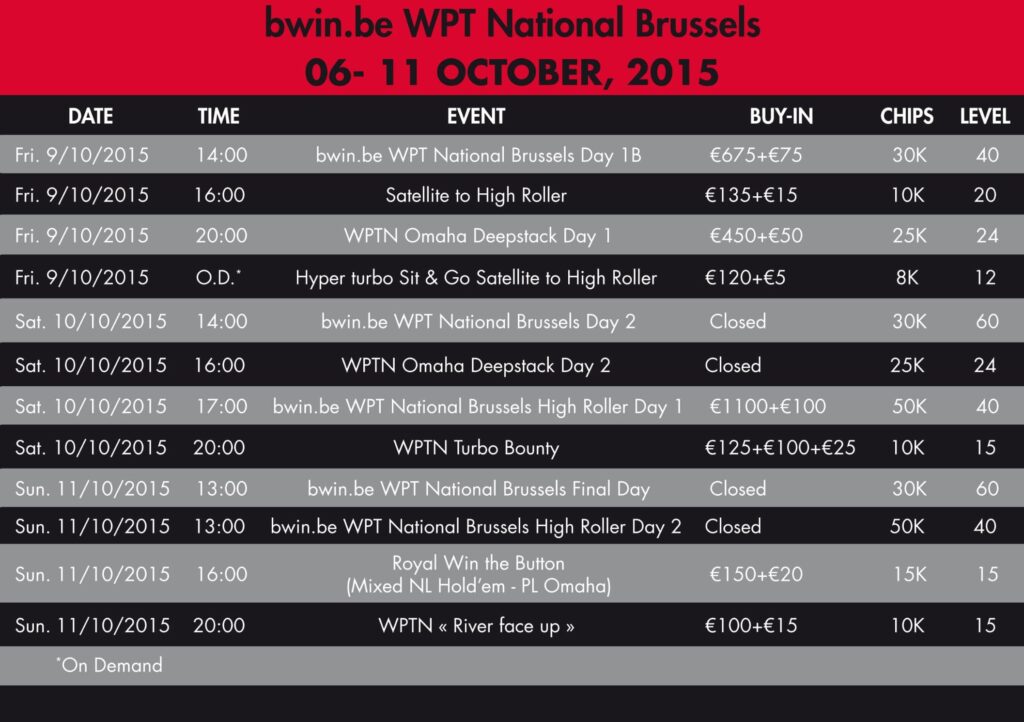 bwin.be WPT National Brussels
06- 11 OCTOBER, 2015

| DATE | TIME | EVENT | BUY-IN | CHIPS | LEVEL |
|---|---|---|---|---|---|
| Fri. 9/10/2015 | 14:00 | bwin.be WPT National Brussels Day 1B | €675+€75 | 30K | 40 |
| Fri. 9/10/2015 | 16:00 | Satellite to High Roller | €135+€15 | 10K | 20 |
| Fri. 9/10/2015 | 20:00 | WPTN Omaha Deepstack Day 1 | €450+€50 | 25K | 24 |
| Fri. 9/10/2015 | O.D.* | Hyper turbo Sit & Go Satellite to High Roller | €120+€5 | 8K | 12 |
| Sat. 10/10/2015 | 14:00 | bwin.be WPT National Brussels Day 2 | Closed | 30K | 60 |
| Sat. 10/10/2015 | 16:00 | WPTN Omaha Deepstack Day 2 | Closed | 25K | 24 |
| Sat. 10/10/2015 | 17:00 | bwin.be WPT National Brussels High Roller Day 1 | €1100+€100 | 50K | 40 |
| Sat. 10/10/2015 | 20:00 | WPTN Turbo Bounty | €125+€100+€25 | 10K | 15 |
| Sun. 11/10/2015 | 13:00 | bwin.be WPT National Brussels Final Day | Closed | 30K | 60 |
| Sun. 11/10/2015 | 13:00 | bwin.be WPT National Brussels High Roller Day 2 | Closed | 50K | 40 |
| Sun. 11/10/2015 | 16:00 | Royal Win the Button (Mixed NL Hold'em - PL Omaha) | €150+€20 | 15K | 15 |
| Sun. 11/10/2015 | 20:00 | WPTN « River face up » | €100+€15 | 10K | 15 |

*On Demand